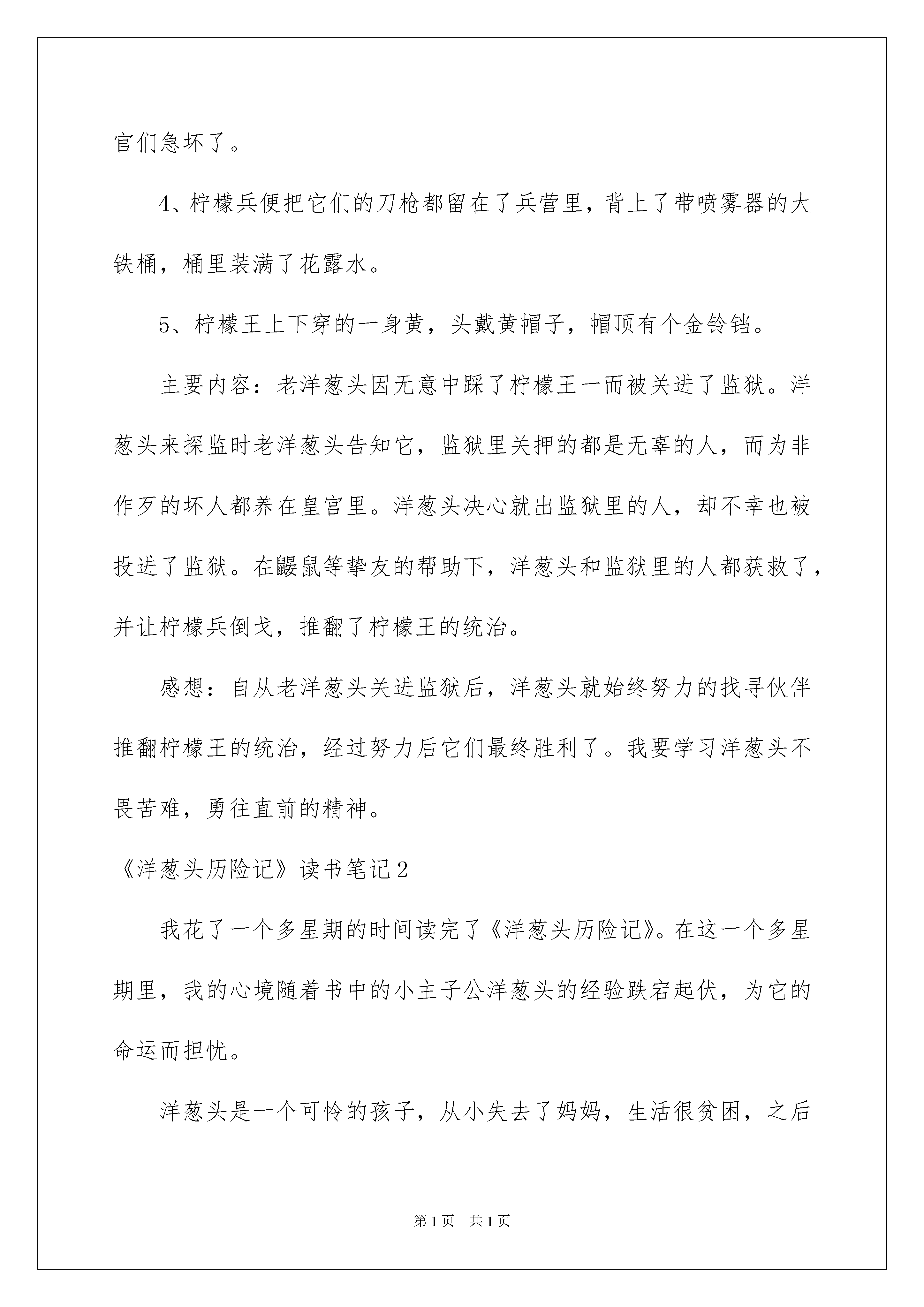 官们急坏了。

4、柠檬兵便把它们的刀枪都留在了兵营里，背上了带喷雾器的大铁桶，桶里装满了花露水。

5、柠檬王上下穿的一身黄，头戴黄帽子，帽顶有个金铃铛。

主要内容：老洋葱头因无意中踩了柠檬王一而被关进了监狱。洋葱头来探监时老洋葱头告知它，监狱里关押的都是无辜的人，而为非作歹的坏人都养在皇宫里。洋葱头决心就出监狱里的人，却不幸也被投进了监狱。在鼹鼠等挚友的帮助下，洋葱头和监狱里的人都获救了，并让柠檬兵倒戈，推翻了柠檬王的统治。

感想：自从老洋葱头关进监狱后，洋葱头就始终努力的找寻伙伴推翻柠檬王的统治，经过努力后它们最终胜利了。我要学习洋葱头不畏苦难，勇往直前的精神。

《洋葱头历险记》读书笔记2

我花了一个多星期的时间读完了《洋葱头历险记》。在这一个多星期里，我的心境随着书中的小主子公洋葱头的经验跌宕起伏，为它的命运而担忧。

洋葱头是一个可怜的孩子，从小失去了妈妈，生活很贫困，之后

第1页　共1页